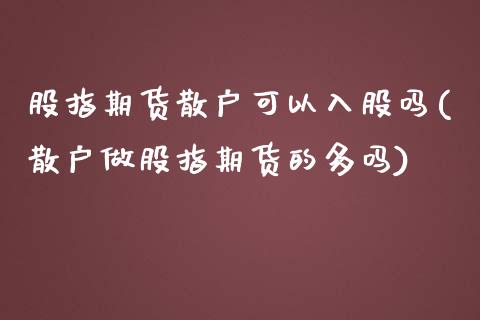 股指期货散户可以入股吗(散户做股指期货的多吗)